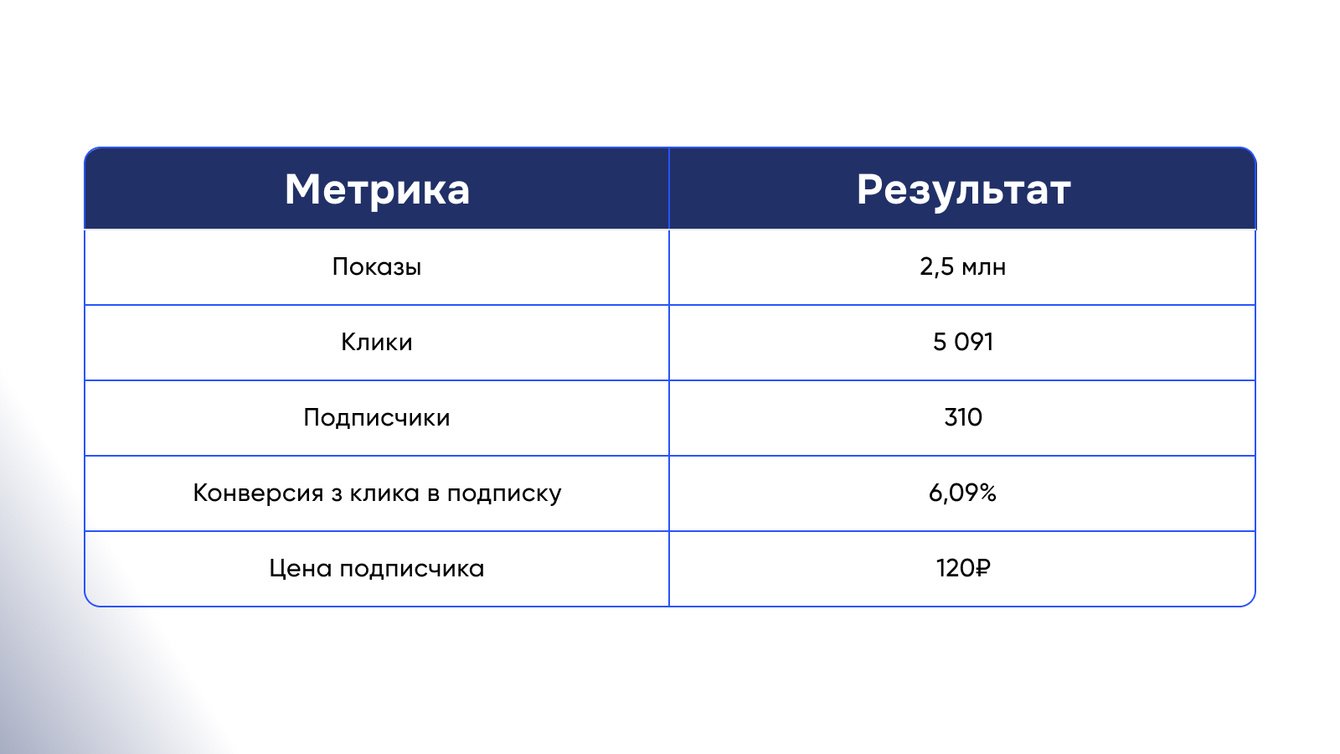 | Метрика | Результат |
|---|---|
| Показы | 2,5 млн |
| Клики | 5 091 |
| Подписчики | 310 |
| Конверсия з клика в подписку | 6,09% |
| Цена подписчика | 120₽ |